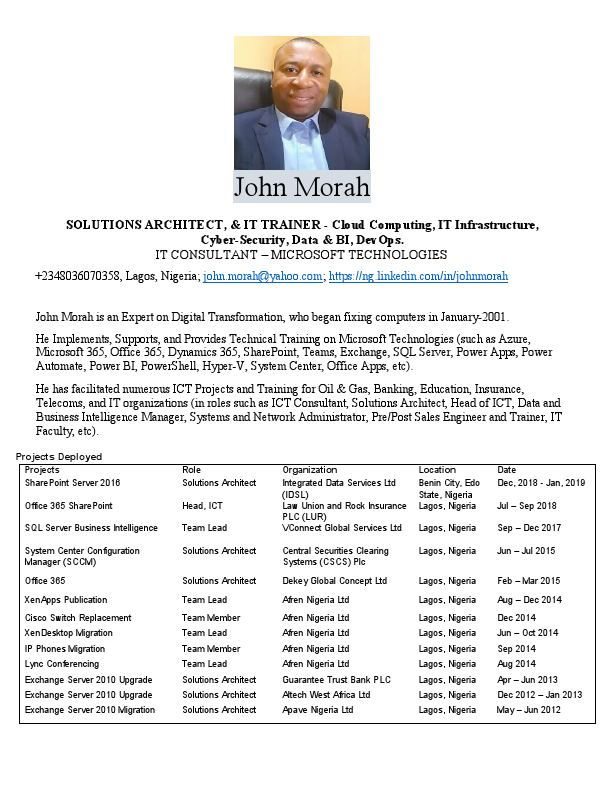 John Morah

SOLUTIONS ARCHITECT, & IT TRAINER - Cloud Computing, IT Infrastructure, Cyber-Security, Data & BI, DevOps.
IT CONSULTANT – MICROSOFT TECHNOLOGIES

+2348036070358, Lagos, Nigeria; john.morah@yahoo.com; https://ng.linkedin.com/in/johnmorah

John Morah is an Expert on Digital Transformation, who began fixing computers in January-2001.

He Implements, Supports, and Provides Technical Training on Microsoft Technologies (such as Azure, Microsoft 365, Office 365, Dynamics 365, SharePoint, Teams, Exchange, SQL Server, Power Apps, Power Automate, Power BI, PowerShell, Hyper-V, System Center, Office Apps, etc).

He has facilitated numerous ICT Projects and Training for Oil & Gas, Banking, Education, Insurance, Telecoms, and IT organizations (in roles such as ICT Consultant, Solutions Architect, Head of ICT, Data and Business Intelligence Manager, Systems and Network Administrator, Pre/Post Sales Engineer and Trainer, IT Faculty, etc).

Projects Deployed

| Projects | Role | Organization | Location | Date |
|---|---|---|---|---|
| SharePoint Server 2016 | Solutions Architect | Integrated Data Services Ltd (IDSL) | Benin City, Edo State, Nigeria | Dec, 2018 - Jan, 2019 |
| Office 365 SharePoint | Head, ICT | Law Union and Rock Insurance PLC (LUR) | Lagos, Nigeria | Jul – Sep 2018 |
| SQL Server Business Intelligence | Team Lead | VConnect Global Services Ltd | Lagos, Nigeria | Sep – Dec 2017 |
| System Center Configuration Manager (SCCM) | Solutions Architect | Central Securities Clearing Systems (CSCS) Plc | Lagos, Nigeria | Jun – Jul 2015 |
| Office 365 | Solutions Architect | Dekey Global Concept Ltd | Lagos, Nigeria | Feb – Mar 2015 |
| XenApps Publication | Team Lead | Afren Nigeria Ltd | Lagos, Nigeria | Aug – Dec 2014 |
| Cisco Switch Replacement | Team Member | Afren Nigeria Ltd | Lagos, Nigeria | Dec 2014 |
| XenDesktop Migration | Team Lead | Afren Nigeria Ltd | Lagos, Nigeria | Jun – Oct 2014 |
| IP Phones Migration | Team Member | Afren Nigeria Ltd | Lagos, Nigeria | Sep 2014 |
| Lync Conferencing | Team Lead | Afren Nigeria Ltd | Lagos, Nigeria | Aug 2014 |
| Exchange Server 2010 Upgrade | Solutions Architect | Guarantee Trust Bank PLC | Lagos, Nigeria | Apr – Jun 2013 |
| Exchange Server 2010 Upgrade | Solutions Architect | Altech West Africa Ltd | Lagos, Nigeria | Dec 2012 – Jan 2013 |
| Exchange Server 2010 Migration | Solutions Architect | Apave Nigeria Ltd | Lagos, Nigeria | May – Jun 2012 |